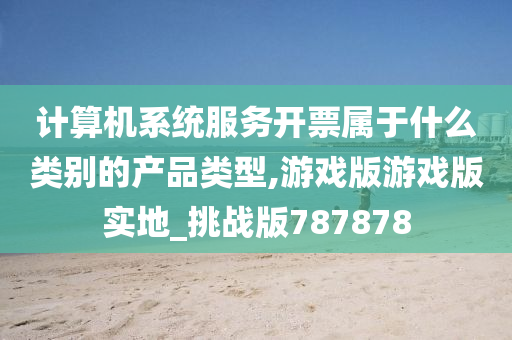 计算机系统服务开票属于什么类别的产品类型,游戏版游戏版实地_挑战版787878